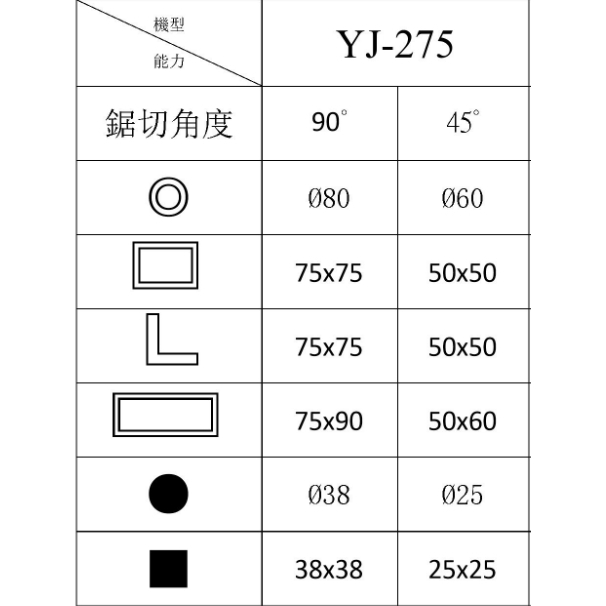 | 機型 能力 | YJ-275 | |
|---|---|---|
| 鋸切角度 | 90° | 45° |
| | Ø80 | Ø60 |
| | 75x75 | 50x50 |
| | 75x75 | 50x50 |
| | 75x90 | 50x60 |
| | Ø38 | Ø25 |
| | 38x38 | 25x25 |